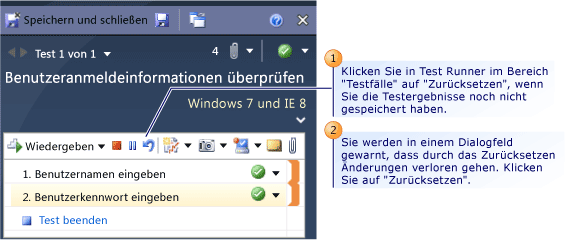 Speichern und schließen

Test 1 von 1

4

Benutzeranmeldeinformationen überprüfen

Windows 7 und IE 8

Wiedergeben

1. Benutzernamen eingeben

2. Benutzerkennwort eingeben

Test beenden

1

Klicken Sie in Test Runner im Bereich "Testfälle" auf "Zurücksetzen", wenn Sie die Testergebnisse noch nicht gespeichert haben.

2

Sie werden in einem Dialogfeld gewarnt, dass durch das Zurücksetzen Änderungen verloren gehen. Klicken Sie auf "Zurücksetzen".